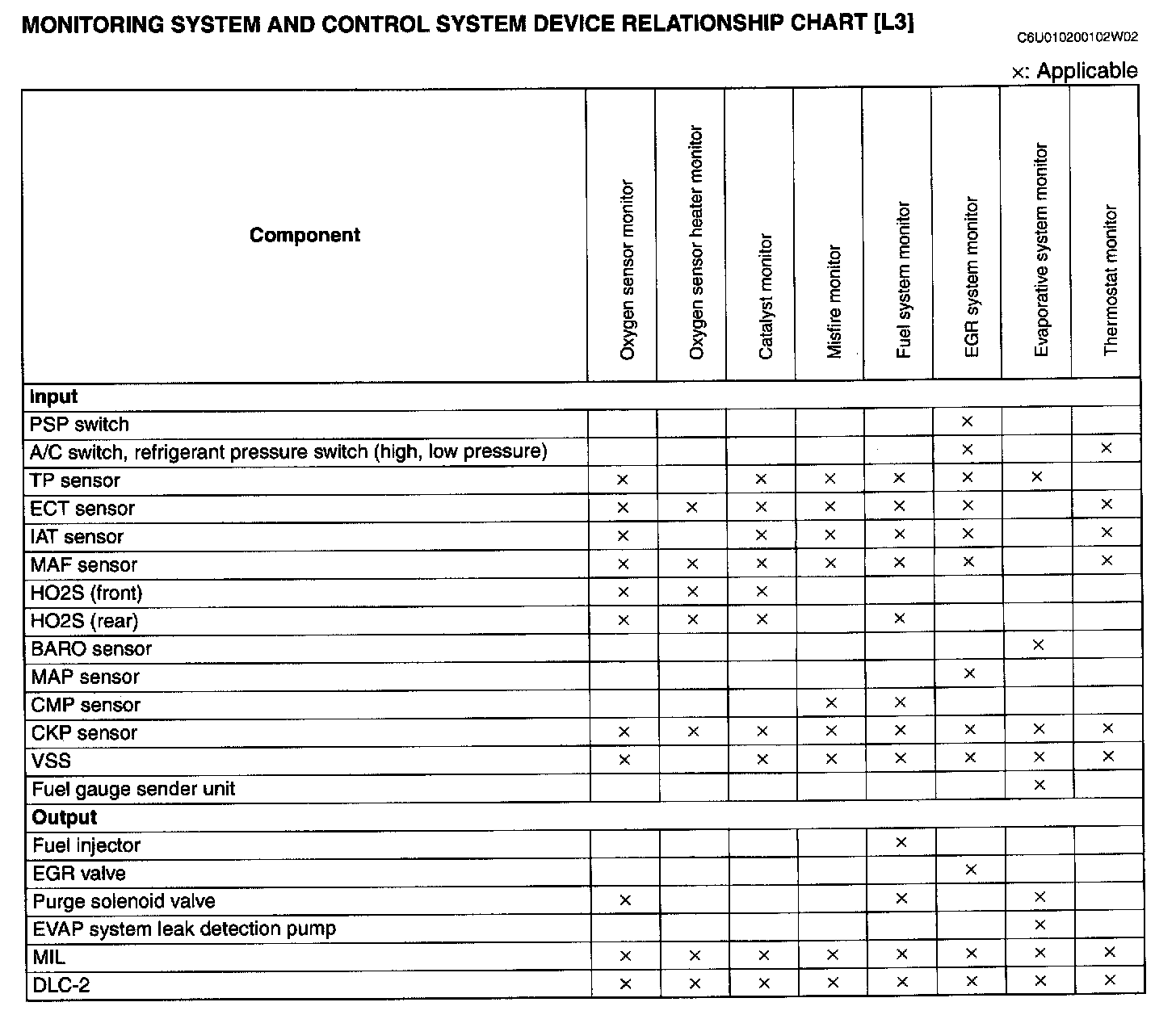 MONITORING SYSTEM AND CONTROL SYSTEM DEVICE RELATIONSHIP CHART [L3]

C6U010200102W02

×: Applicable

| Component | Oxygen sensor monitor | Oxygen sensor heater monitor | Catalyst monitor | Misfire monitor | Fuel system monitor | EGR system monitor | Evaporative system monitor | Thermostat monitor |
|---|---|---|---|---|---|---|---|---|
| **Input** | | | | | | | | |
| PSP switch | | | | | | × | | |
| A/C switch, refrigerant pressure switch (high, low pressure) | | | | | | × | | × |
| TP sensor | × | | × | × | × | × | × | |
| ECT sensor | × | × | × | × | × | × | | × |
| IAT sensor | × | | × | × | × | × | | × |
| MAF sensor | × | × | × | × | × | × | | × |
| HO2S (front) | × | × | × | | | | | |
| HO2S (rear) | × | × | × | | × | | | |
| BARO sensor | | | | | | | × | |
| MAP sensor | | | | | | × | | |
| CMP sensor | | | | × | × | | | |
| CKP sensor | × | × | × | × | × | × | × | × |
| VSS | × | | × | × | × | × | × | × |
| Fuel gauge sender unit | | | | | | | × | |
| **Output** | | | | | | | | |
| Fuel injector | | | | | × | | | |
| EGR valve | | | | | | × | | |
| Purge solenoid valve | × | | | | × | | × | |
| EVAP system leak detection pump | | | | | | | × | |
| MIL | × | × | × | × | × | × | × | × |
| DLC-2 | × | × | × | × | × | × | × | × |